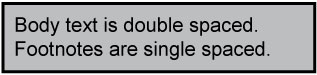 Body text is double spaced.
Footnotes are single spaced.